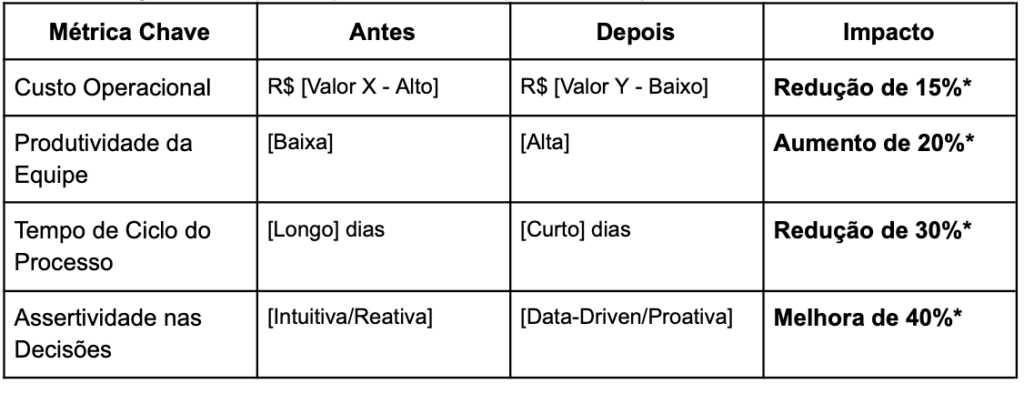 | Métrica Chave | Antes | Depois | Impacto |
|---|---|---|---|
| Custo Operacional | R$ [Valor X - Alto] | R$ [Valor Y - Baixo] | Redução de 15%* |
| Produtividade da Equipe | [Baixa] | [Alta] | Aumento de 20%* |
| Tempo de Ciclo do Processo | [Longo] dias | [Curto] dias | Redução de 30%* |
| Assertividade nas Decisões | [Intuitiva/Reativa] | [Data-Driven/Proativa] | Melhora de 40%* |